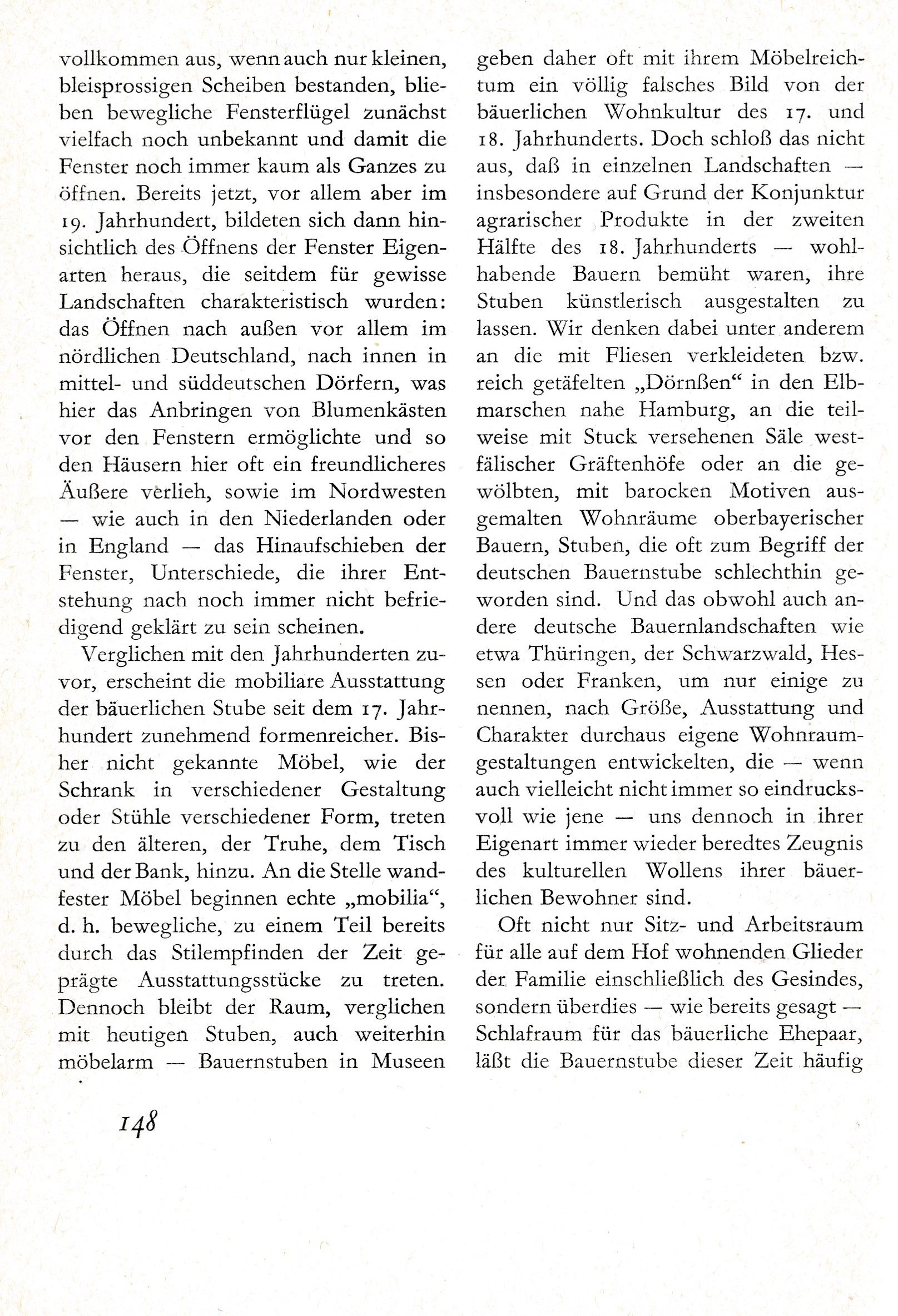 vollkommen aus, wenn auch nur kleinen, bleisprossigen Scheiben bestanden, blieben bewegliche Fensterflügel zunächst vielfach noch unbekannt und damit die Fenster noch immer kaum als Ganzes zu öffnen. Bereits jetzt, vor allem aber im 19. Jahrhundert, bildeten sich dann hinsichtlich des Öffnens der Fenster Eigenarten heraus, die seitdem für gewisse Landschaften charakteristisch wurden: das Öffnen nach außen vor allem im nördlichen Deutschland, nach innen in mittel- und süddeutschen Dörfern, was hier das Anbringen von Blumenkästen vor den Fenstern ermöglichte und so den Häusern hier oft ein freundlicheres Äußere verlieh, sowie im Nordwesten — wie auch in den Niederlanden oder in England — das Hinaufschieben der Fenster, Unterschiede, die ihrer Entstehung nach noch immer nicht befriedigend geklärt zu sein scheinen.

Verglichen mit den Jahrhunderten zuvor, erscheint die mobiliare Ausstattung der bäuerlichen Stube seit dem 17. Jahrhundert zunehmend formenreicher. Bisher nicht gekannte Möbel, wie der Schrank in verschiedener Gestaltung oder Stühle verschiedener Form, treten zu den älteren, der Truhe, dem Tisch und der Bank, hinzu. An die Stelle wandfester Möbel beginnen echte „mobilia“, d. h. bewegliche, zu einem Teil bereits durch das Stilempfinden der Zeit geprägte Ausstattungsstücke zu treten. Dennoch bleibt der Raum, verglichen mit heutigen Stuben, auch weiterhin möbelarm — Bauernstuben in Museen geben daher oft mit ihrem Möbelreichtum ein völlig falsches Bild von der bäuerlichen Wohnkultur des 17. und 18. Jahrhunderts. Doch schloß das nicht aus, daß in einzelnen Landschaften — insbesondere auf Grund der Konjunktur agrarischer Produkte in der zweiten Hälfte des 18. Jahrhunderts — wohlhabende Bauern bemüht waren, ihre Stuben künstlerisch ausgestalten zu lassen. Wir denken dabei unter anderem an die mit Fliesen verkleideten bzw. reich getäfelten „Dörnßen“ in den Elbmarschen nahe Hamburg, an die teilweise mit Stuck versehenen Säle westfälischer Gräftenhöfe oder an die gewölbten, mit barocken Motiven ausgemalten Wohnräume oberbayerischer Bauern, Stuben, die oft zum Begriff der deutschen Bauernstube schlechthin geworden sind. Und das obwohl auch andere deutsche Bauernlandschaften wie etwa Thüringen, der Schwarzwald, Hessen oder Franken, um nur einige zu nennen, nach Größe, Ausstattung und Charakter durchaus eigene Wohnraumgestaltungen entwickelten, die — wenn auch vielleicht nicht immer so eindrucksvoll wie jene — uns dennoch in ihrer Eigenart immer wieder beredtes Zeugnis des kulturellen Wollens ihrer bäuerlichen Bewohner sind.

Oft nicht nur Sitz- und Arbeitsraum für alle auf dem Hof wohnenden Glieder der Familie einschließlich des Gesindes, sondern überdies — wie bereits gesagt — Schlafraum für das bäuerliche Ehepaar, läßt die Bauernstube dieser Zeit häufig

148